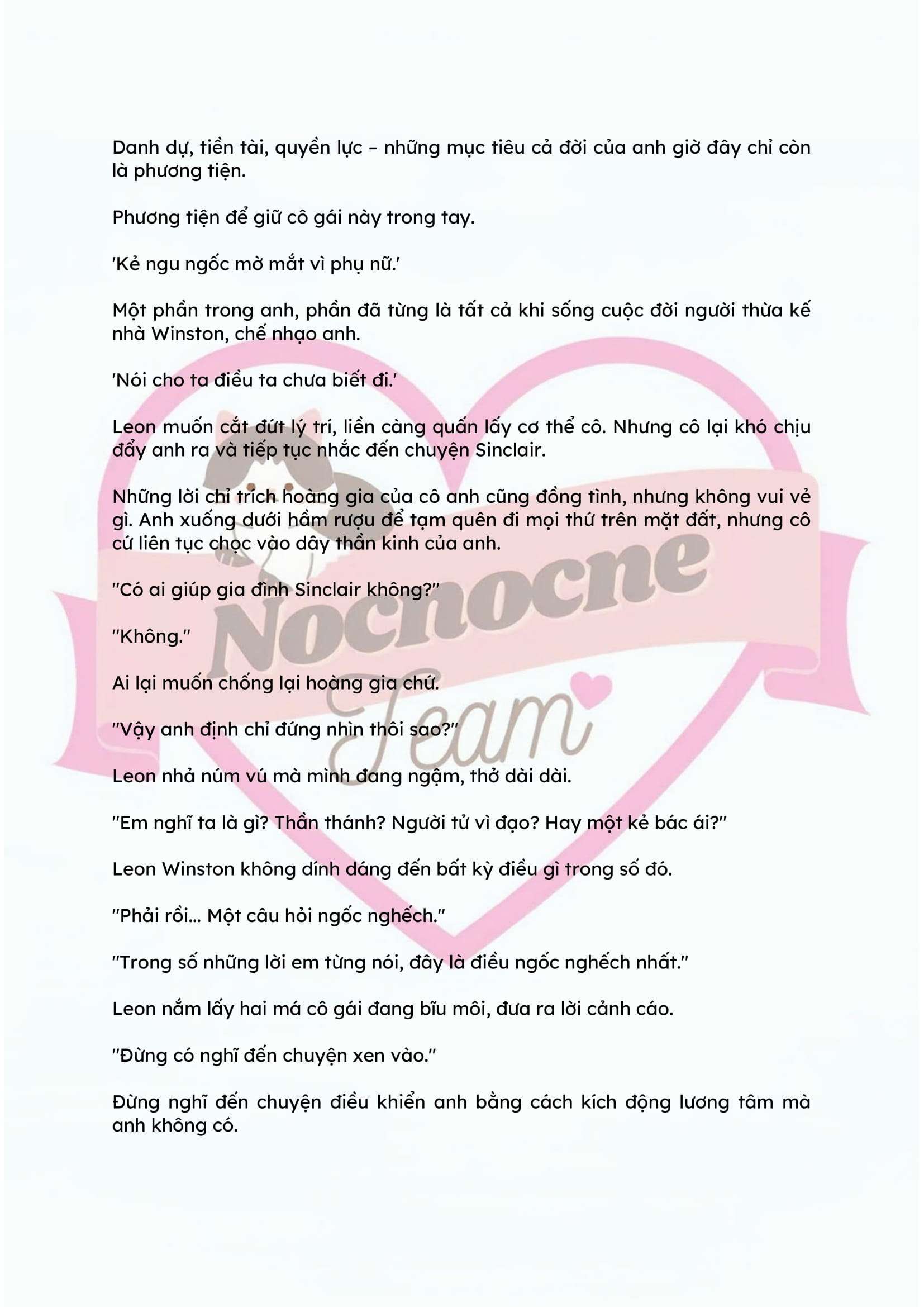 Danh dự, tiền tài, quyền lực – những mục tiêu cả đời của anh giờ đây chỉ còn là phương tiện.

Phương tiện để giữ cô gái này trong tay.

'Kẻ ngu ngốc mờ mắt vì phụ nữ.'

Một phần trong anh, phần đã từng là tất cả khi sống cuộc đời người thừa kế nhà Winston, chế nhạo anh.

'Nói cho ta điều ta chưa biết đi.'

Leon muốn cắt đứt lý trí, liền càng quấn lấy cơ thể cô. Nhưng cô lại khó chịu đẩy anh ra và tiếp tục nhắc đến chuyện Sinclair.

Những lời chỉ trích hoàng gia của cô anh cũng đồng tình, nhưng không vui vẻ gì. Anh xuống dưới hầm rượu để tạm quên đi mọi thứ trên mặt đất, nhưng cô cứ liên tục chọc vào dây thần kinh của anh.

"Có ai giúp gia đình Sinclair không?"

"Không."

Ai lại muốn chống lại hoàng gia chứ.

"Vậy anh định chỉ đứng nhìn thôi sao?"

Leon nhả núm vú mà mình đang ngậm, thở dài dài.

"Em nghĩ ta là gì? Thần thánh? Người tử vì đạo? Hay một kẻ bác ái?"

Leon Winston không dính dáng đến bất kỳ điều gì trong số đó.

"Phải rồi... Một câu hỏi ngốc nghếch."

"Trong số những lời em từng nói, đây là điều ngốc nghếch nhất."

Leon nắm lấy hai má cô gái đang bĩu môi, đưa ra lời cảnh cáo.

"Đừng có nghĩ đến chuyện xen vào."

Đừng nghĩ đến chuyện điều khiển anh bằng cách kích động lương tâm mà anh không có.

Nocnocne Team